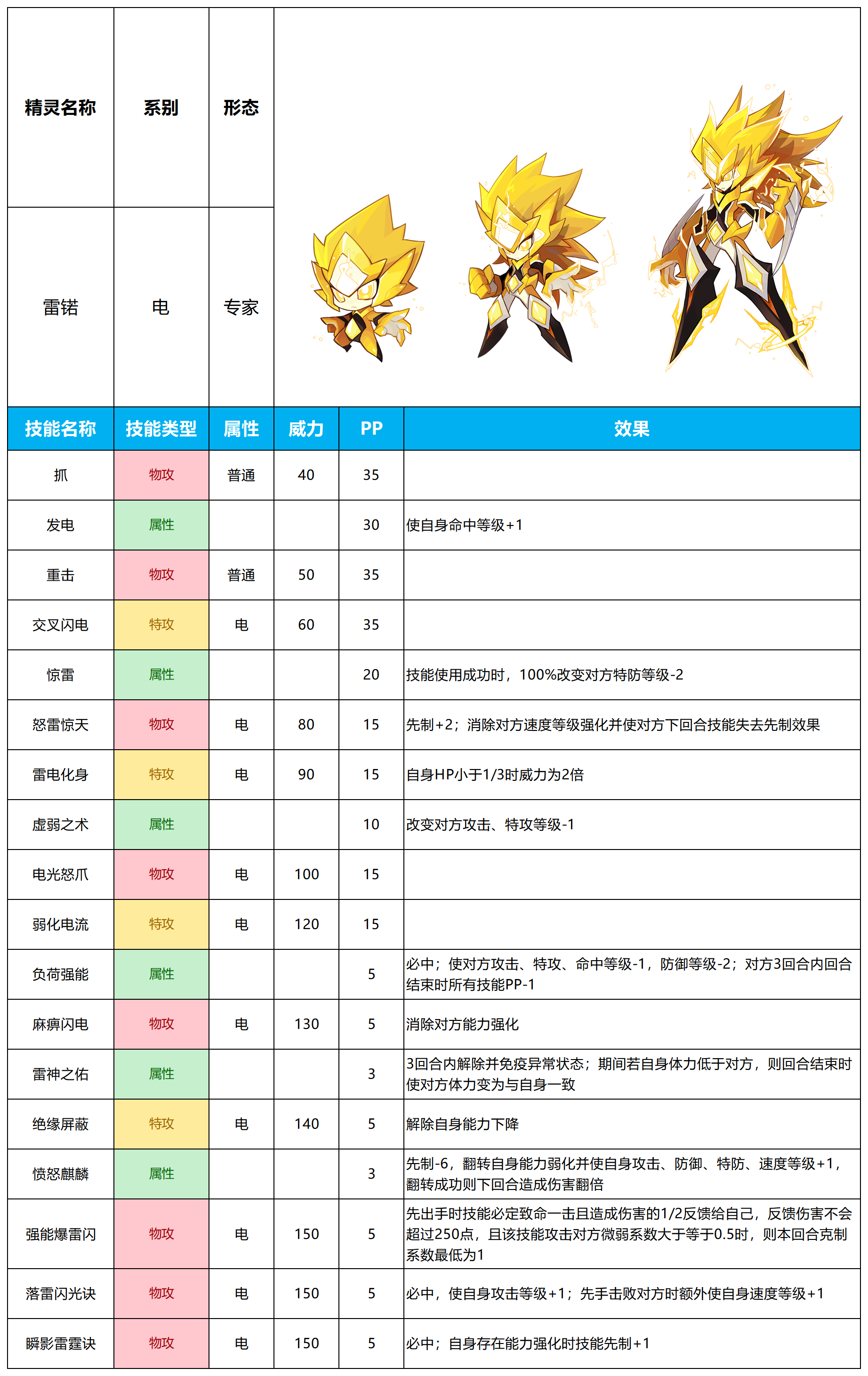 | 精灵名称 | 系别 | 形态 |
|---|---|---|
| 雷锘 | 电 | 专家 |

| 技能名称 | 技能类型 | 属性 | 威力 | PP | 效果 |
|---|---|---|---|---|---|
| 抓 | 物攻 | 普通 | 40 | 35 | |
| 发电 | 属性 | | | 30 | 使自身命中等级+1 |
| 重击 | 物攻 | 普通 | 50 | 35 | |
| 交叉闪电 | 特攻 | 电 | 60 | 35 | |
| 惊雷 | 属性 | | | 20 | 技能使用成功时，100%改变对方特防等级-2 |
| 怒雷惊天 | 物攻 | 电 | 80 | 15 | 先制+2；消除对方速度等级强化并使对方下回合技能失去先制效果 |
| 雷电化身 | 特攻 | 电 | 90 | 15 | 自身HP小于1/3时威力为2倍 |
| 虚弱之术 | 属性 | | | 10 | 改变对方攻击、特攻等级-1 |
| 电光怒爪 | 物攻 | 电 | 100 | 15 | |
| 弱化电流 | 特攻 | 电 | 120 | 15 | |
| 负荷强能 | 属性 | | | 5 | 必中；使对方攻击、特攻、命中等级-1，防御等级-2；对方3回合内回合结束时所有技能PP-1 |
| 麻痹闪电 | 物攻 | 电 | 130 | 5 | 消除对方能力强化 |
| 雷神之佑 | 属性 | | | 3 | 3回合内解除并免疫异常状态；期间若自身体力低于对方，则回合结束时使对方体力变为与自身一致 |
| 绝缘屏蔽 | 特攻 | 电 | 140 | 5 | 解除自身能力下降 |
| 愤怒麒麟 | 属性 | | | 3 | 先制-6，翻转自身能力弱化并使自身攻击、防御、特防、速度等级+1，翻转成功则下回合造成伤害翻倍 |
| 强能爆雷闪 | 物攻 | 电 | 150 | 5 | 先出手时技能必定致命一击且造成伤害的1/2反馈给自己，反馈伤害不会超过250点，且该技能攻击对方微弱系数大于等于0.5时，则本回合克制系数最低为1 |
| 落雷闪光诀 | 物攻 | 电 | 150 | 5 | 必中，使自身攻击等级+1；先手击败对方时额外使自身速度等级+1 |
| 瞬影雷霆诀 | 物攻 | 电 | 150 | 5 | 必中；自身存在能力强化时技能先制+1 |